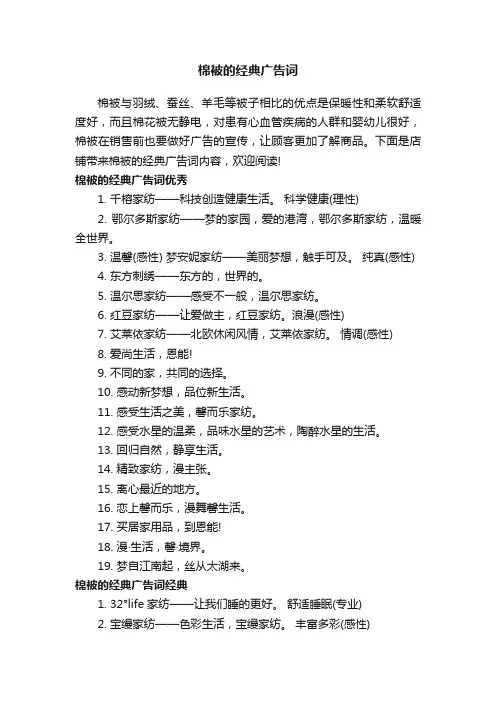 棉被的经典广告词

棉被与羽绒、蚕丝、羊毛等被子相比的优点是保暖性和柔软舒适度好，而且棉花被无静电，对患有心血管疾病的人群和婴幼儿很好，棉被在销售前也要做好广告的宣传，让顾客更加了解商品。下面是店铺带来棉被的经典广告词内容，欢迎阅读!

棉被的经典广告词优秀

1. 千榕家纺——科技创造健康生活。 科学健康(理性)

2. 鄂尔多斯家纺——梦的家园，爱的港湾，鄂尔多斯家纺，温暖全世界。

3. 温馨(感性) 梦安妮家纺——美丽梦想，触手可及。 纯真(感性)

4. 东方刺绣——东方的，世界的。

5. 温尔思家纺——感受不一般，温尔思家纺。

6. 红豆家纺——让爱做主，红豆家纺。浪漫(感性)

7. 艾莱依家纺——北欧休闲风情，艾莱依家纺。 情调(感性)

8. 爱尚生活，恩能!

9. 不同的家，共同的选择。

10. 感动新梦想，品位新生活。

11. 感受生活之美，馨而乐家纺。

12. 感受水星的温柔，品味水星的艺术，陶醉水星的生活。

13. 回归自然，静享生活。

14. 精致家纺，漫主张。

15. 离心最近的地方。

16. 恋上馨而乐，漫舞馨生活。

17. 买居家用品，到恩能!

18. 漫·生活，馨·境界。

19. 梦自江南起，丝从太湖来。

棉被的经典广告词经典

1. 32°life 家纺——让我们睡的更好。 舒适睡眠(专业)

2. 宝缦家纺——色彩生活，宝缦家纺。 丰富多彩(感性)